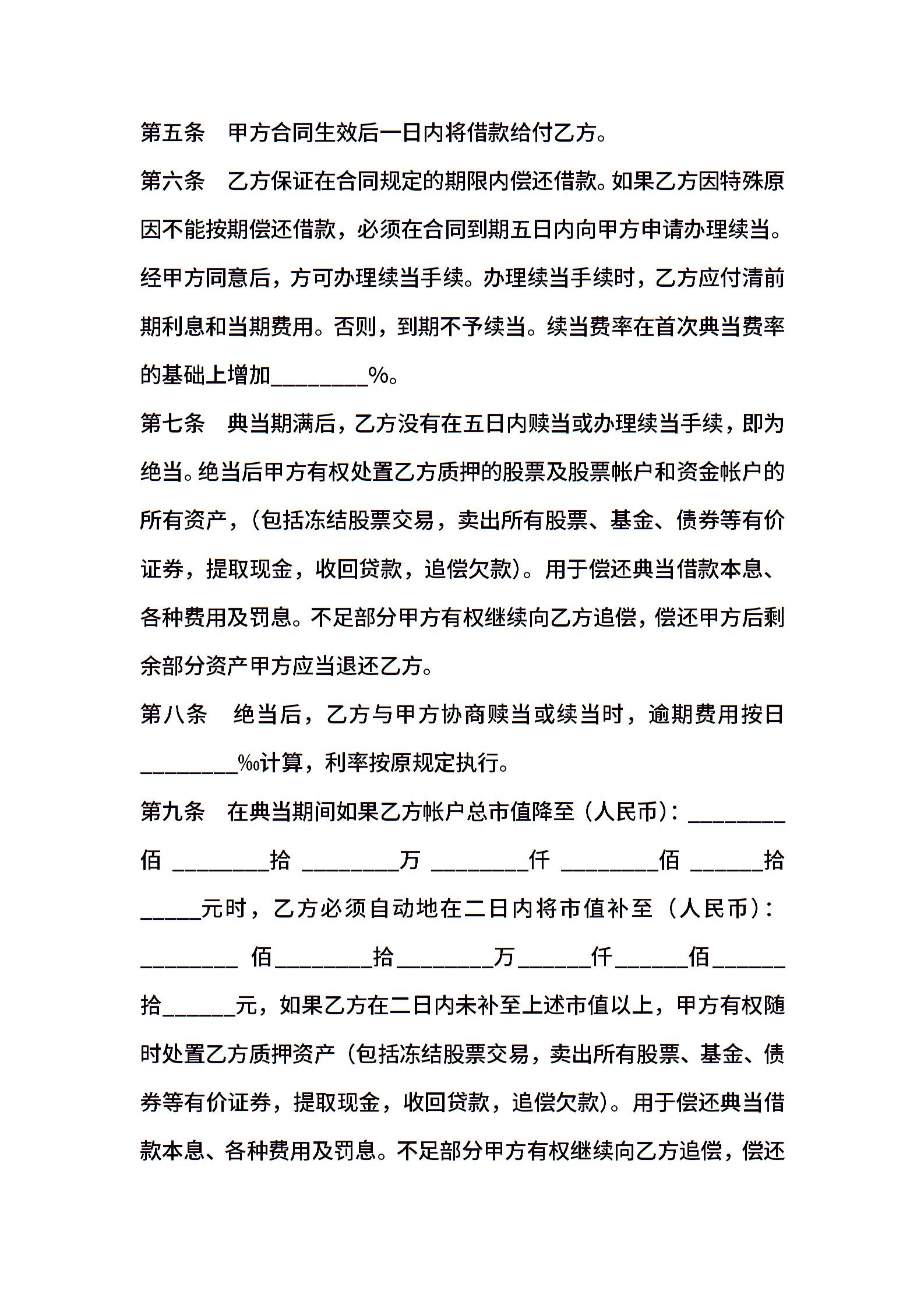 第五条　甲方合同生效后一日内将借款给付乙方。

第六条　乙方保证在合同规定的期限内偿还借款。如果乙方因特殊原因不能按期偿还借款，必须在合同到期五日内向甲方申请办理续当。经甲方同意后，方可办理续当手续。办理续当手续时，乙方应付清前期利息和当期费用。否则，到期不予续当。续当费率在首次典当费率的基础上增加________%。

第七条　典当期满后，乙方没有在五日内赎当或办理续当手续，即为绝当。绝当后甲方有权处置乙方质押的股票及股票帐户和资金帐户的所有资产，(包括冻结股票交易，卖出所有股票、基金、债券等有价证券，提取现金，收回贷款，追偿欠款)。用于偿还典当借款本息、各种费用及罚息。不足部分甲方有权继续向乙方追偿，偿还甲方后剩余部分资产甲方应当退还乙方。

第八条　绝当后，乙方与甲方协商赎当或续当时，逾期费用按日________‰计算，利率按原规定执行。

第九条　在典当期间如果乙方帐户总市值降至（人民币）：________佰 ________拾 ________万 ________仟 ________佰 ______拾 _____元时，乙方必须自动地在二日内将市值补至（人民币）：________ 佰________拾________万______仟______佰______拾______元，如果乙方在二日内未补至上述市值以上，甲方有权随时处置乙方质押资产（包括冻结股票交易，卖出所有股票、基金、债券等有价证券，提取现金，收回贷款，追偿欠款）。用于偿还典当借款本息、各种费用及罚息。不足部分甲方有权继续向乙方追偿，偿还